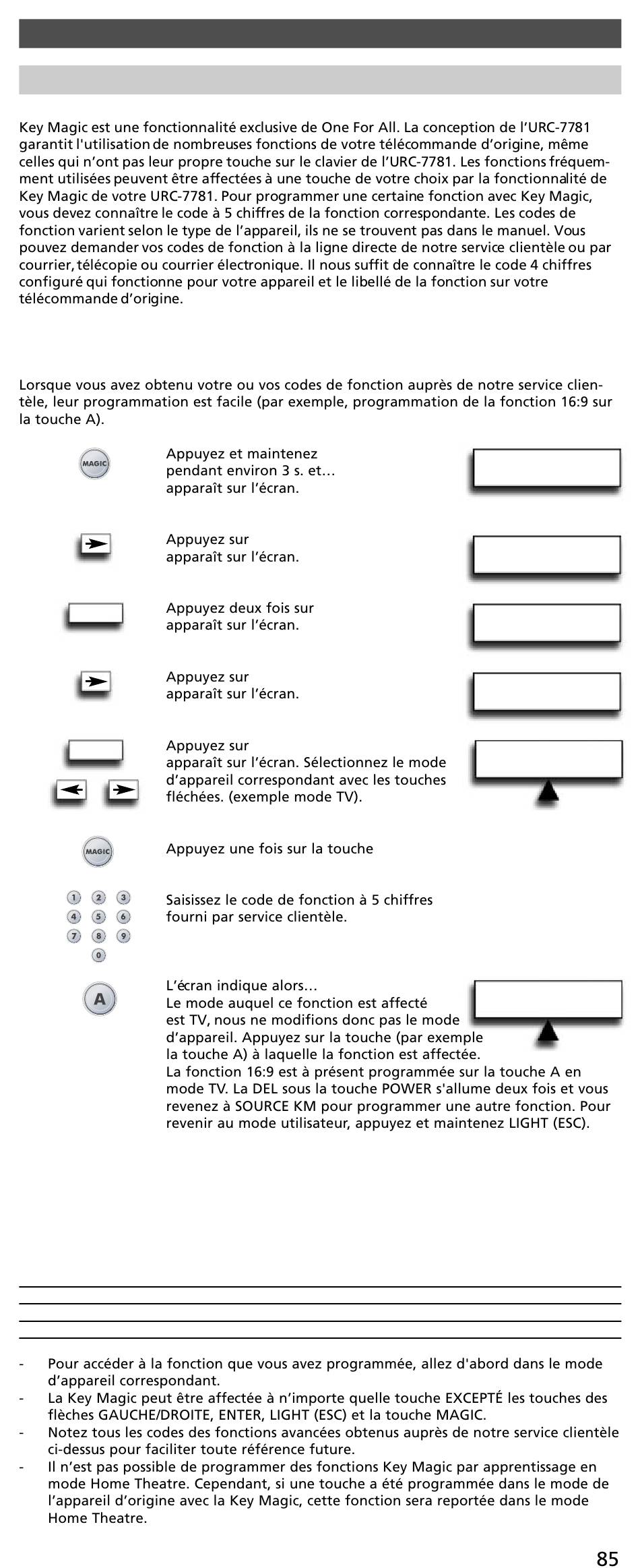 Key Magic est une fonctionnalité exclusive de One For All. La conception de l'URC-7781 garantit l'utilisation de nombreuses fonctions de votre télécommande d'origine, même celles qui n'ont pas leur propre touche sur le clavier de l'URC-7781. Les fonctions fréquemment utilisées peuvent être affectées à une touche de votre choix par la fonctionnalité de Key Magic de votre URC-7781. Pour programmer une certaine fonction avec Key Magic, vous devez connaître le code à 5 chiffres de la fonction correspondante. Les codes de fonction varient selon le type de l'appareil, ils ne se trouvent pas dans le manuel. Vous pouvez demander vos codes de fonction à la ligne directe de notre service clientèle ou par courrier, télécopie ou courrier électronique. Il nous suffit de connaître le code 4 chiffres configuré qui fonctionne pour votre appareil et le libellé de la fonction sur votre télécommande d'origine.

Lorsque vous avez obtenu votre ou vos codes de fonction auprès de notre service clientèle, leur programmation est facile (par exemple, programmation de la fonction 16:9 sur la touche A).

MAGIC

Appuyez et maintenez pendant environ 3 s. et… apparaît sur l'écran.

Appuyez sur apparaît sur l'écran.

Appuyez deux fois sur apparaît sur l'écran.

Appuyez sur apparaît sur l'écran.

Appuyez sur apparaît sur l'écran. Sélectionnez le mode d'appareil correspondant avec les touches fléchées. (exemple mode TV).

MAGIC

Appuyez une fois sur la touche

1 2 3
4 5 6
7 8 9
0

Saisissez le code de fonction à 5 chiffres fourni par service clientèle.

A

L'écran indique alors… Le mode auquel ce fonction est affecté est TV, nous ne modifions donc pas le mode d'appareil. Appuyez sur la touche (par exemple la touche A) à laquelle la fonction est affectée. La fonction 16:9 est à présent programmée sur la touche A en mode TV. La DEL sous la touche POWER s'allume deux fois et vous revenez à SOURCE KM pour programmer une autre fonction. Pour revenir au mode utilisateur, appuyez et maintenez LIGHT (ESC).

- Pour accéder à la fonction que vous avez programmée, allez d'abord dans le mode d'appareil correspondant.
- La Key Magic peut être affectée à n'importe quelle touche EXCEPTÉ les touches des flèches GAUCHE/DROITE, ENTER, LIGHT (ESC) et la touche MAGIC.
- Notez tous les codes des fonctions avancées obtenus auprès de notre service clientèle ci-dessus pour faciliter toute référence future.
- Il n'est pas possible de programmer des fonctions Key Magic par apprentissage en mode Home Theatre. Cependant, si une touche a été programmée dans le mode de l'appareil d'origine avec la Key Magic, cette fonction sera reportée dans le mode Home Theatre.

85